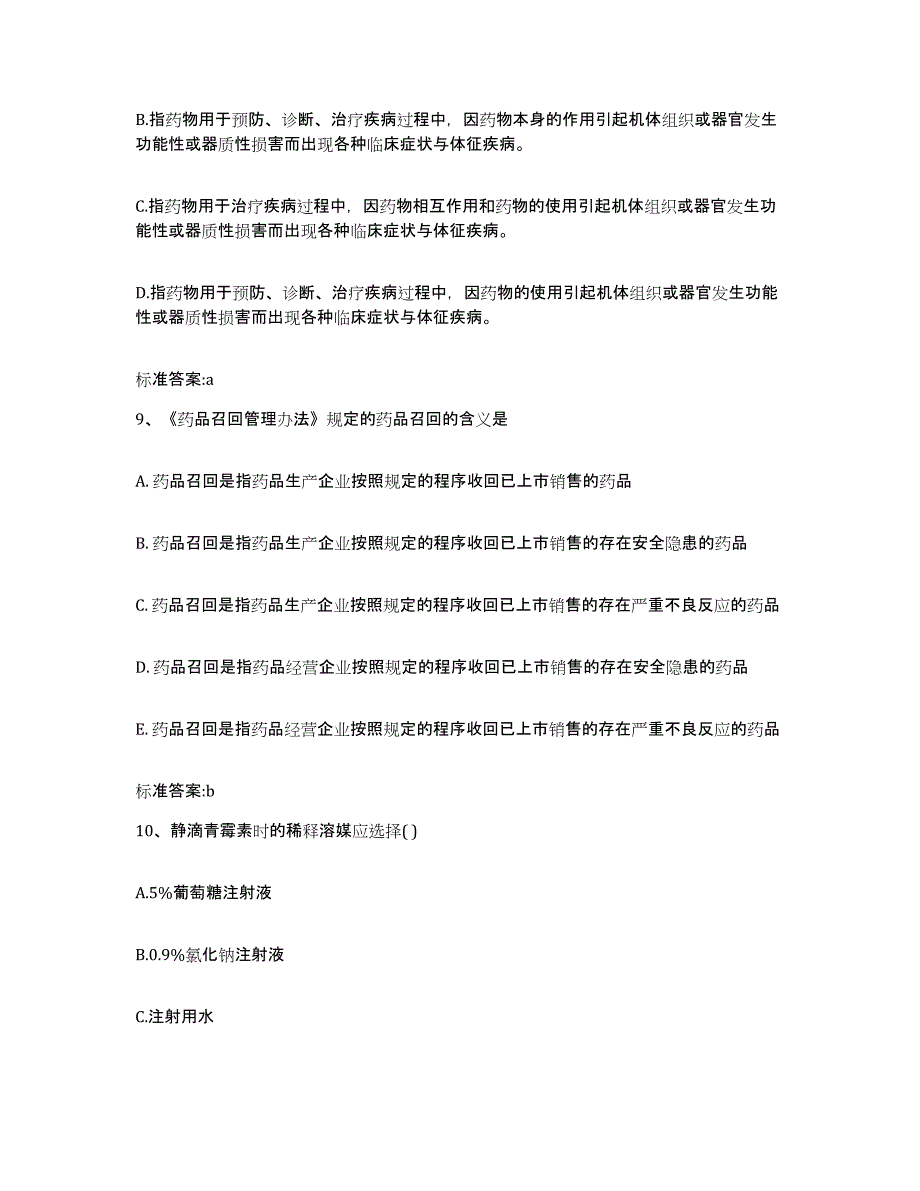 B.指药物用于预防、诊断、治疗疾病过程中，因药物本身的作用引起机体组织或器官发生功能性或器质性损害而出现各种临床症状与体征疾病。

C.指药物用于治疗疾病过程中，因药物相互作用和药物的使用引起机体组织或器官发生功能性或器质性损害而出现各种临床症状与体征疾病。

D.指药物用于预防、诊断、治疗疾病过程中，因药物的使用引起机体组织或器官发生功能性或器质性损害而出现各种临床症状与体征疾病。

标准答案:a

9、《药品召回管理办法》规定的药品召回的含义是

A. 药品召回是指药品生产企业按照规定的程序收回已上市销售的药品

B. 药品召回是指药品生产企业按照规定的程序收回已上市销售的存在安全隐患的药品

C. 药品召回是指药品生产企业按照规定的程序收回已上市销售的存在严重不良反应的药品

D. 药品召回是指药品经营企业按照规定的程序收回已上市销售的存在安全隐患的药品

E. 药品召回是指药品经营企业按照规定的程序收回已上市销售的存在严重不良反应的药品

标准答案:b

10、静滴青霉素时的稀释溶媒应选择( )

A.5%葡萄糖注射液

B.0.9%氯化钠注射液

C.注射用水